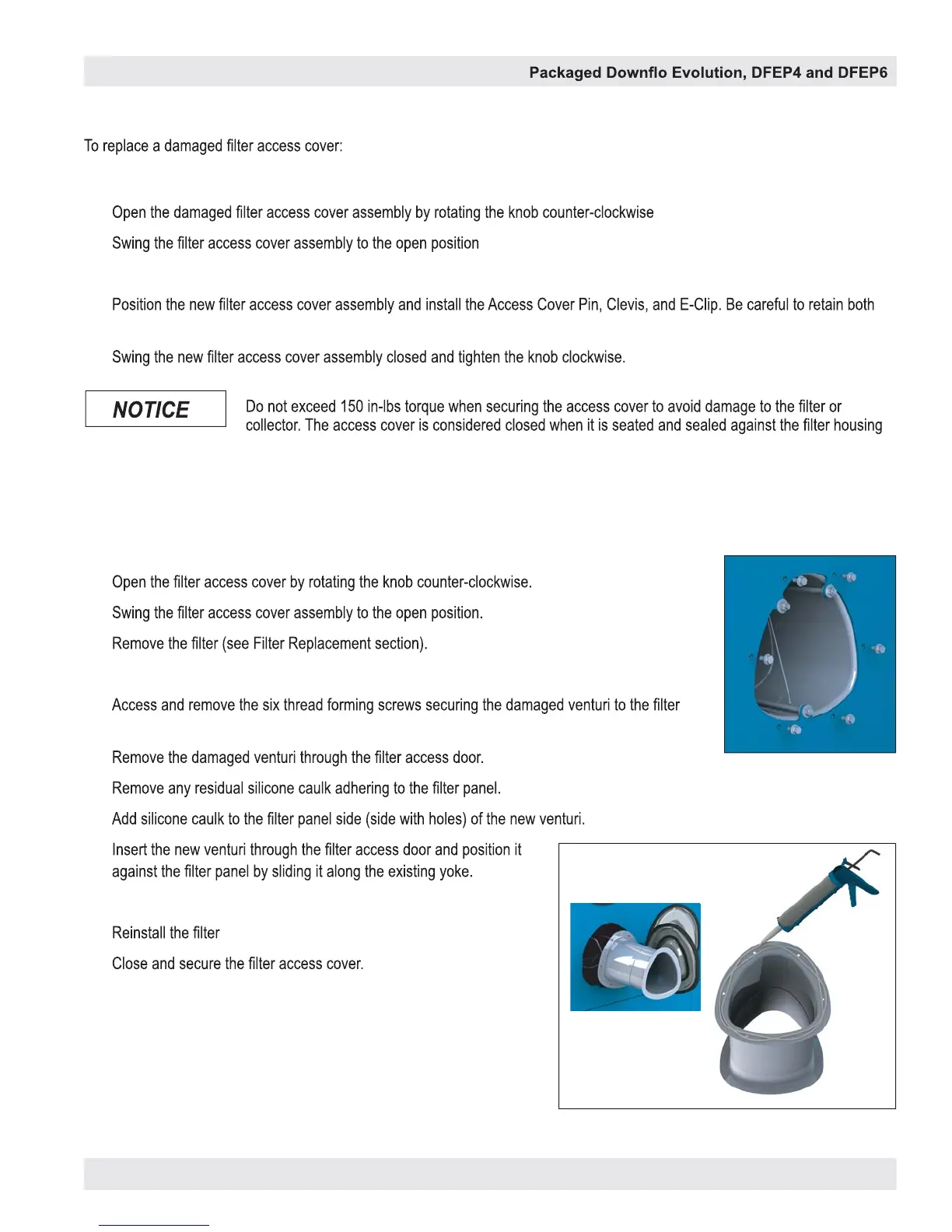 Packaged Downflo Evolution, DFEP4 and DFEP6

To replace a damaged filter access cover:

Open the damaged filter access cover assembly by rotating the knob counter-clockwise

Swing the filter access cover assembly to the open position

Position the new filter access cover assembly and install the Access Cover Pin, Clevis, and E-Clip. Be careful to retain both

Swing the new filter access cover assembly closed and tighten the knob clockwise.

NOTICE

Do not exceed 150 in-lbs torque when securing the access cover to avoid damage to the filter or collector. The access cover is considered closed when it is seated and sealed against the filter housing

Open the filter access cover by rotating the knob counter-clockwise.

Swing the filter access cover assembly to the open position.

Remove the filter (see Filter Replacement section).

Access and remove the six thread forming screws securing the damaged venturi to the filter

Remove the damaged venturi through the filter access door.

Remove any residual silicone caulk adhering to the filter panel.

Add silicone caulk to the filter panel side (side with holes) of the new venturi.

Insert the new venturi through the filter access door and position it against the filter panel by sliding it along the existing yoke.

Reinstall the filter

Close and secure the filter access cover.